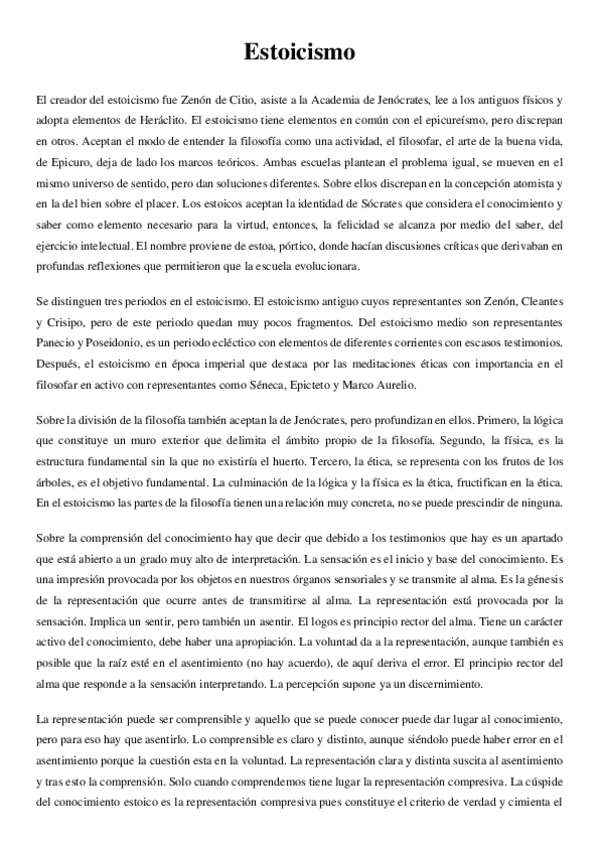 Estoicismo

El creador del estoicismo fue Zenón de Citio, asiste a la Academia de Jenócrates, lee a los antiguos físicos y adopta elementos de Heráclito. El estoicismo tiene elementos en común con el epicureísmo, pero discrepan en otros. Aceptan el modo de entender la filosofía como una actividad, el filosofar, el arte de la buena vida, de Epicuro, deja de lado los marcos teóricos. Ambas escuelas plantean el problema igual, se mueven en el mismo universo de sentido, pero dan soluciones diferentes. Sobre ellos discrepan en la concepción atomista y en la del bien sobre el placer. Los estoicos aceptan la identidad de Sócrates que considera el conocimiento y saber como elemento necesario para la virtud, entonces, la felicidad se alcanza por medio del saber, del ejercicio intelectual. El nombre proviene de estoa, pórtico, donde hacían discusiones críticas que derivaban en profundas reflexiones que permitieron que la escuela evolucionara.

Se distinguen tres periodos en el estoicismo. El estoicismo antiguo cuyos representantes son Zenón, Cleantes y Crisipo, pero de este periodo quedan muy pocos fragmentos. Del estoicismo medio son representantes Panecio y Poseidonio, es un periodo ecléctico con elementos de diferentes corrientes con escasos testimonios. Después, el estoicismo en época imperial que destaca por las meditaciones éticas con importancia en el filosofar en activo con representantes como Séneca, Epicteto y Marco Aurelio.

Sobre la división de la filosofía también aceptan la de Jenócrates, pero profundizan en ellos. Primero, la lógica que constituye un muro exterior que delimita el ámbito propio de la filosofía. Segundo, la física, es la estructura fundamental sin la que no existiría el huerto. Tercero, la ética, se representa con los frutos de los árboles, es el objetivo fundamental. La culminación de la lógica y la física es la ética, fructifican en la ética. En el estoicismo las partes de la filosofía tienen una relación muy concreta, no se puede prescindir de ninguna.

Sobre la comprensión del conocimiento hay que decir que debido a los testimonios que hay es un apartado que está abierto a un grado muy alto de interpretación. La sensación es el inicio y base del conocimiento. Es una impresión provocada por los objetos en nuestros órganos sensoriales y se transmite al alma. Es la génesis de la representación que ocurre antes de transmitirse al alma. La representación está provocada por la sensación. Implica un sentir, pero también un asentir. El logos es principio rector del alma. Tiene un carácter activo del conocimiento, debe haber una apropiación. La voluntad da a la representación, aunque también es posible que la raíz esté en el asentimiento (no hay acuerdo), de aquí deriva el error. El principio rector del alma que responde a la sensación interpretando. La percepción supone ya un discernimiento.

La representación puede ser comprensible y aquello que se puede conocer puede dar lugar al conocimiento, pero para eso hay que asentirlo. Lo comprensible es claro y distinto, aunque siéndolo puede haber error en el asentimiento porque la cuestión esta en la voluntad. La representación clara y distinta suscita al asentimiento y tras esto la comprensión. Solo cuando comprendemos tiene lugar la representación compresiva. La cúspide del conocimiento estoico es la representación compresiva pues constituye el criterio de verdad y cimienta el